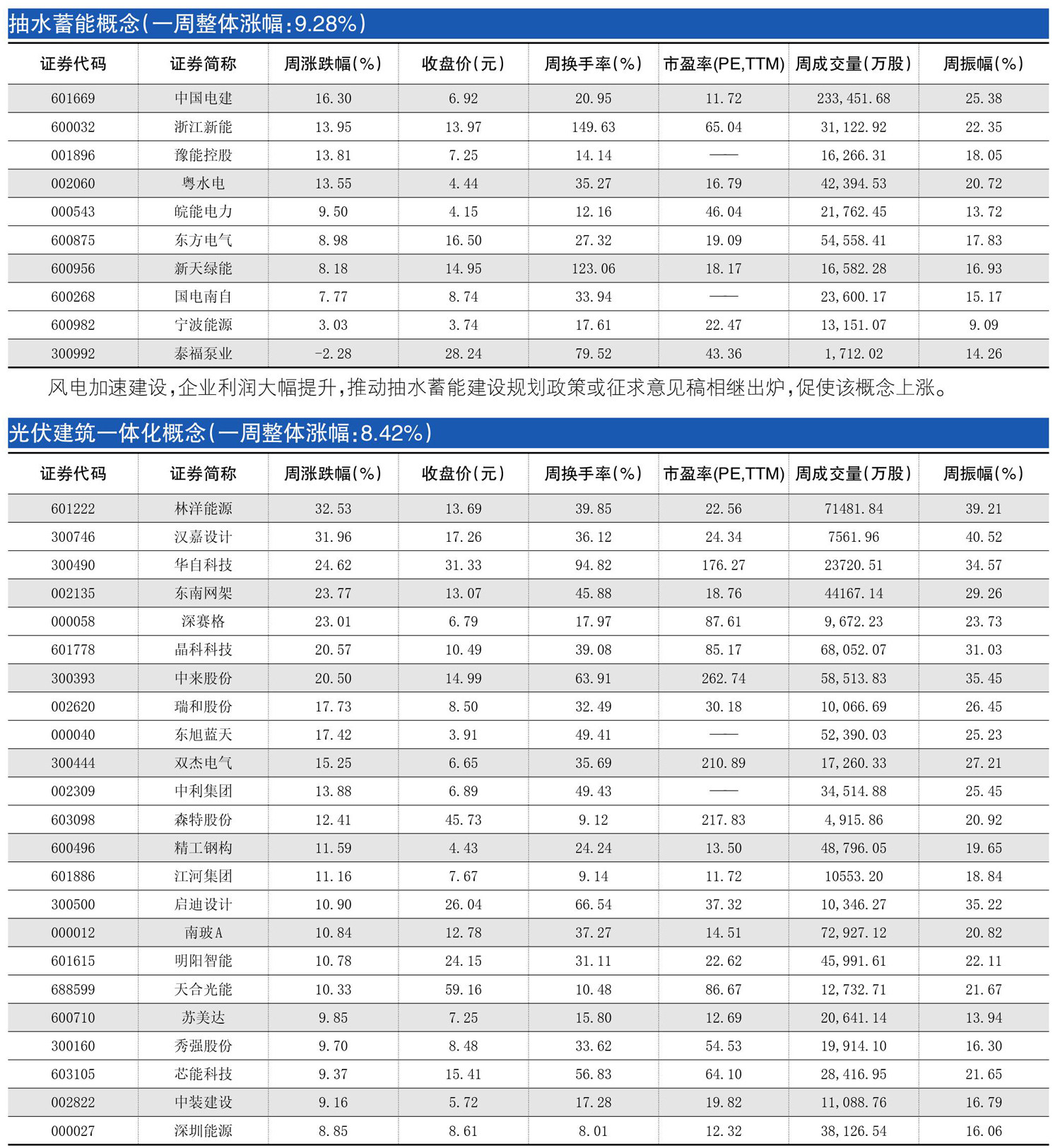 抽水蓄能概念(一周整体涨幅:9.28%)

| 证券代码 | 证券简称 | 周涨跌幅(%) | 收盘价(元) | 周换手率(%) | 市盈率(PE,TTM) | 周成交量(万股) | 周振幅(%) |
|---|---|---|---|---|---|---|---|
| 601669 | 中国电建 | 16.30 | 6.92 | 20.95 | 11.72 | 233,451.68 | 25.38 |
| 600032 | 浙江新能 | 13.95 | 13.97 | 149.63 | 65.04 | 31,122.92 | 22.35 |
| 001896 | 豫能控股 | 13.81 | 7.25 | 14.14 | —— | 16,266.31 | 18.05 |
| 002060 | 粤水电 | 13.55 | 4.44 | 35.27 | 16.79 | 42,394.53 | 20.72 |
| 000543 | 皖能电力 | 9.50 | 4.15 | 12.16 | 46.04 | 21,762.45 | 13.72 |
| 600875 | 东方电气 | 8.98 | 16.50 | 27.32 | 19.09 | 54,558.41 | 17.83 |
| 600956 | 新天绿能 | 8.18 | 14.95 | 123.06 | 18.17 | 16,582.28 | 16.93 |
| 600268 | 国电南自 | 7.77 | 8.74 | 33.94 | —— | 23,600.17 | 15.17 |
| 600982 | 宁波能源 | 3.03 | 3.74 | 17.61 | 22.47 | 13,151.07 | 9.09 |
| 300992 | 泰福泵业 | -2.28 | 28.24 | 79.52 | 43.36 | 1,712.02 | 14.26 |

风电加速建设,企业利润大幅提升,推动抽水蓄能建设规划政策或征求意见稿相继出炉,促使该概念上涨。

光伏建筑一体化概念(一周整体涨幅:8.42%)

| 证券代码 | 证券简称 | 周涨跌幅(%) | 收盘价(元) | 周换手率(%) | 市盈率(PE,TTM) | 周成交量(万股) | 周振幅(%) |
|---|---|---|---|---|---|---|---|
| 601222 | 林洋能源 | 32.53 | 13.69 | 39.85 | 22.56 | 71481.84 | 39.21 |
| 300746 | 汉嘉设计 | 31.96 | 17.26 | 36.12 | 24.34 | 7561.96 | 40.52 |
| 300490 | 华自科技 | 24.62 | 31.33 | 94.82 | 176.27 | 23720.51 | 34.57 |
| 002135 | 东南网架 | 23.77 | 13.07 | 45.88 | 18.76 | 44167.14 | 29.26 |
| 000058 | 深赛格 | 23.01 | 6.79 | 17.97 | 87.61 | 9,672.23 | 23.73 |
| 601778 | 晶科科技 | 20.57 | 10.49 | 39.08 | 85.17 | 68,052.07 | 31.03 |
| 300393 | 中来股份 | 20.50 | 14.99 | 63.91 | 262.74 | 58,513.83 | 35.45 |
| 002620 | 瑞和股份 | 17.73 | 8.50 | 32.49 | 30.18 | 10,066.69 | 26.45 |
| 000040 | 东旭蓝天 | 17.42 | 3.91 | 49.41 | —— | 52,390.03 | 25.23 |
| 300444 | 双杰电气 | 15.25 | 6.65 | 35.69 | 210.89 | 17,260.33 | 27.21 |
| 002309 | 中利集团 | 13.88 | 6.89 | 49.43 | —— | 34,514.88 | 25.45 |
| 603098 | 森特股份 | 12.41 | 45.73 | 9.12 | 217.83 | 4,915.86 | 20.92 |
| 600496 | 精工钢构 | 11.59 | 4.43 | 24.24 | 13.50 | 48,796.05 | 19.65 |
| 601886 | 江河集团 | 11.16 | 7.67 | 9.14 | 11.72 | 10553.20 | 18.84 |
| 300500 | 启迪设计 | 10.90 | 26.04 | 66.54 | 37.32 | 10,346.27 | 35.22 |
| 000012 | 南玻A | 10.84 | 12.78 | 37.27 | 14.51 | 72,927.12 | 20.82 |
| 601615 | 明阳智能 | 10.78 | 24.15 | 31.11 | 22.62 | 45,991.61 | 22.11 |
| 688599 | 天合光能 | 10.33 | 59.16 | 10.48 | 86.67 | 12,732.71 | 21.67 |
| 600710 | 苏美达 | 9.85 | 7.25 | 15.80 | 12.69 | 20,641.14 | 13.94 |
| 300160 | 秀强股份 | 9.70 | 8.48 | 33.62 | 54.53 | 19,914.10 | 16.30 |
| 603105 | 芯能科技 | 9.37 | 15.41 | 56.83 | 64.10 | 28,416.95 | 21.65 |
| 002822 | 中装建设 | 9.16 | 5.72 | 17.28 | 19.82 | 11,088.76 | 16.79 |
| 000027 | 深圳能源 | 8.85 | 8.61 | 8.01 | 12.32 | 38,126.54 | 16.06 |